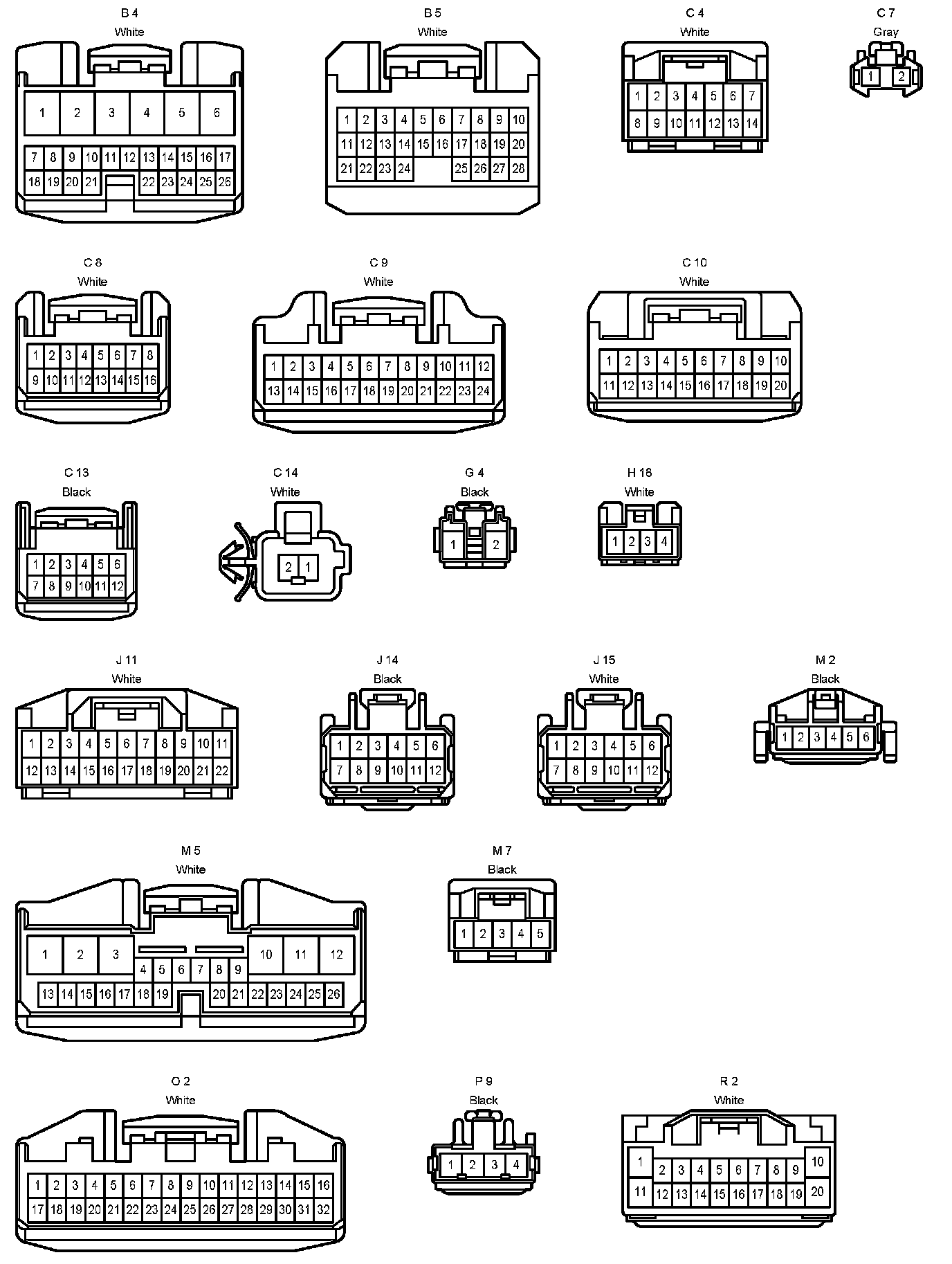 B 4
White
1 2 3 4 5 6
7 8 9 10 11 12 13 14 15 16 17
18 19 20 21 22 23 24 25 26

B 5
White
1 2 3 4 5 6 7 8 9 10
11 12 13 14 15 16 17 18 19 20
21 22 23 24 25 26 27 28

C 4
White
1 2 3 4 5 6 7
8 9 10 11 12 13 14

C 7
Gray
1 2

C 8
White
1 2 3 4 5 6 7 8
9 10 11 12 13 14 15 16

C 9
White
1 2 3 4 5 6 7 8 9 10 11 12
13 14 15 16 17 18 19 20 21 22 23 24

C 10
White
1 2 3 4 5 6 7 8 9 10
11 12 13 14 15 16 17 18 19 20

C 13
Black
1 2 3 4 5 6
7 8 9 10 11 12

C 14
White
2 1

G 4
Black
1 2

H 18
White
1 2 3 4

J 11
White
1 2 3 4 5 6 7 8 9 10 11
12 13 14 15 16 17 18 19 20 21 22

J 14
Black
1 2 3 4 5 6
7 8 9 10 11 12

J 15
White
1 2 3 4 5 6
7 8 9 10 11 12

M 2
Black
1 2 3 4 5 6

M 5
White
1 2 3 10 11 12
4 5 6 7 8 9
13 14 15 16 17 18 19 20 21 22 23 24 25 26

M 7
Black
1 2 3 4 5

O 2
White
1 2 3 4 5 6 7 8 9 10 11 12 13 14 15 16
17 18 19 20 21 22 23 24 25 26 27 28 29 30 31 32

P 9
Black
1 2 3 4

R 2
White
1 2 3 4 5 6 7 8 9 10
11 12 13 14 15 16 17 18 19 20